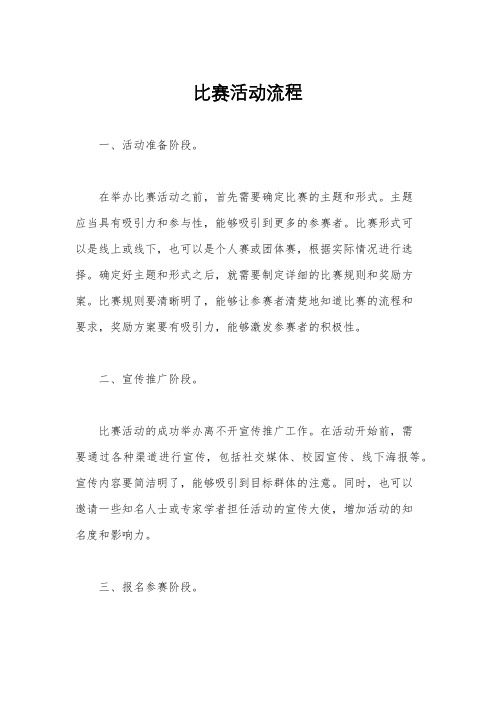 比赛活动流程

一、活动准备阶段。

在举办比赛活动之前，首先需要确定比赛的主题和形式。主题应当具有吸引力和参与性，能够吸引到更多的参赛者。比赛形式可以是线上或线下，也可以是个人赛或团体赛，根据实际情况进行选择。确定好主题和形式之后，就需要制定详细的比赛规则和奖励方案。比赛规则要清晰明了，能够让参赛者清楚地知道比赛的流程和要求，奖励方案要有吸引力，能够激发参赛者的积极性。

二、宣传推广阶段。

比赛活动的成功举办离不开宣传推广工作。在活动开始前，需要通过各种渠道进行宣传，包括社交媒体、校园宣传、线下海报等。宣传内容要简洁明了，能够吸引到目标群体的注意。同时，也可以邀请一些知名人士或专家学者担任活动的宣传大使，增加活动的知名度和影响力。

三、报名参赛阶段。